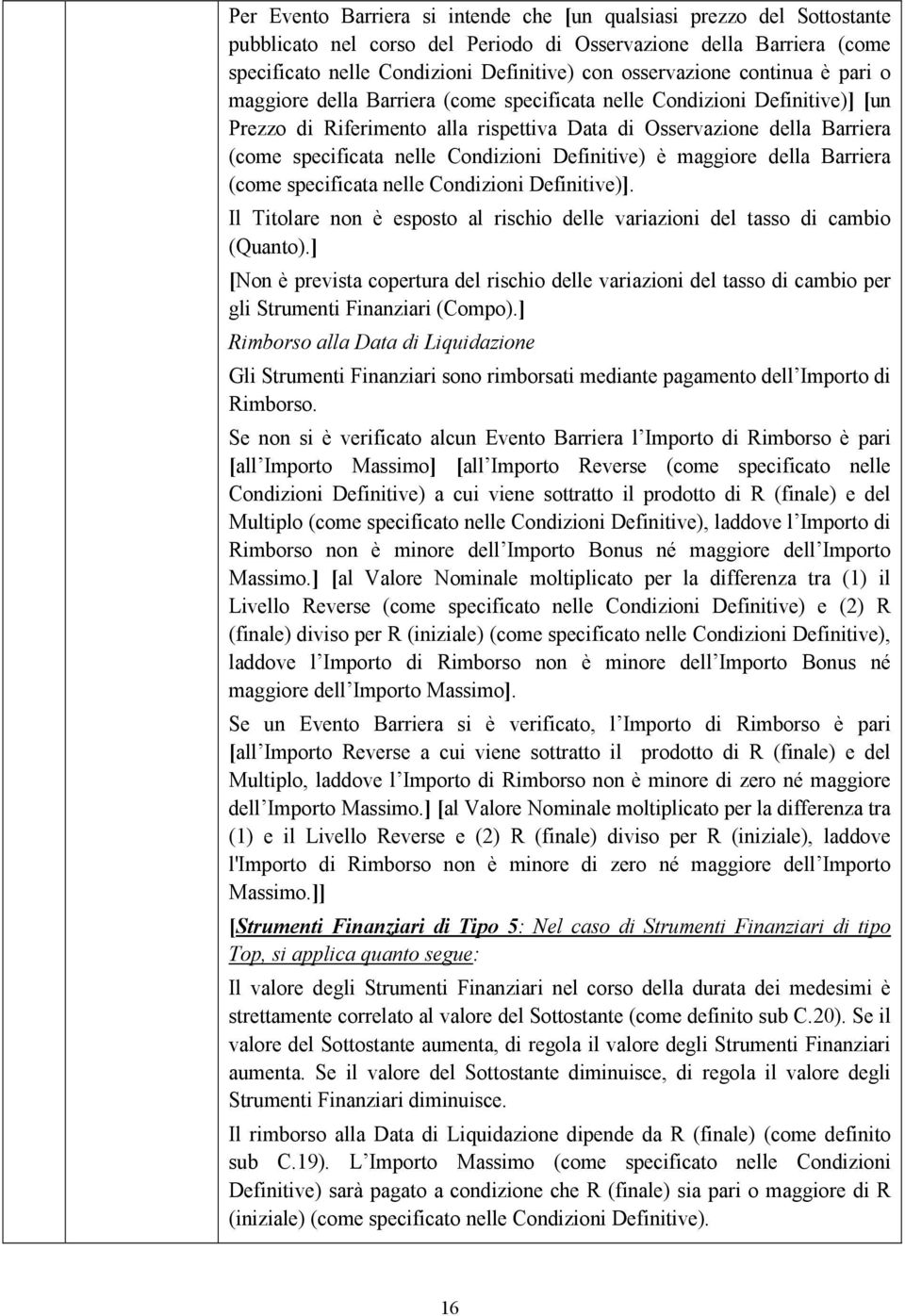 Per Evento Barriera si intende che [un qualsiasi prezzo del Sottostante pubblicato nel corso del Periodo di Osservazione della Barriera (come specificato nelle Condizioni Definitive) con osservazione continua è pari o maggiore della Barriera (come specificata nelle Condizioni Definitive)] [un Prezzo di Riferimento alla rispettiva Data di Osservazione della Barriera (come specificata nelle Condizioni Definitive) è maggiore della Barriera (come specificata nelle Condizioni Definitive)].

Il Titolare non è esposto al rischio delle variazioni del tasso di cambio (Quanto).]

[Non è prevista copertura del rischio delle variazioni del tasso di cambio per gli Strumenti Finanziari (Compo).]

Rimborso alla Data di Liquidazione

Gli Strumenti Finanziari sono rimborsati mediante pagamento dell Importo di Rimborso.

Se non si è verificato alcun Evento Barriera l Importo di Rimborso è pari [all Importo Massimo] [all Importo Reverse (come specificato nelle Condizioni Definitive) a cui viene sottratto il prodotto di R (finale) e del Multiplo (come specificato nelle Condizioni Definitive), laddove l Importo di Rimborso non è minore dell Importo Bonus né maggiore dell Importo Massimo.] [al Valore Nominale moltiplicato per la differenza tra (1) il Livello Reverse (come specificato nelle Condizioni Definitive) e (2) R (finale) diviso per R (iniziale) (come specificato nelle Condizioni Definitive), laddove l Importo di Rimborso non è minore dell Importo Bonus né maggiore dell Importo Massimo].

Se un Evento Barriera si è verificato, l Importo di Rimborso è pari [all Importo Reverse a cui viene sottratto il prodotto di R (finale) e del Multiplo, laddove l Importo di Rimborso non è minore di zero né maggiore dell Importo Massimo.] [al Valore Nominale moltiplicato per la differenza tra (1) e il Livello Reverse e (2) R (finale) diviso per R (iniziale), laddove l'Importo di Rimborso non è minore di zero né maggiore dell Importo Massimo.]]

[Strumenti Finanziari di Tipo 5: Nel caso di Strumenti Finanziari di tipo Top, si applica quanto segue:

Il valore degli Strumenti Finanziari nel corso della durata dei medesimi è strettamente correlato al valore del Sottostante (come definito sub C.20). Se il valore del Sottostante aumenta, di regola il valore degli Strumenti Finanziari aumenta. Se il valore del Sottostante diminuisce, di regola il valore degli Strumenti Finanziari diminuisce.

Il rimborso alla Data di Liquidazione dipende da R (finale) (come definito sub C.19). L Importo Massimo (come specificato nelle Condizioni Definitive) sarà pagato a condizione che R (finale) sia pari o maggiore di R (iniziale) (come specificato nelle Condizioni Definitive).

16